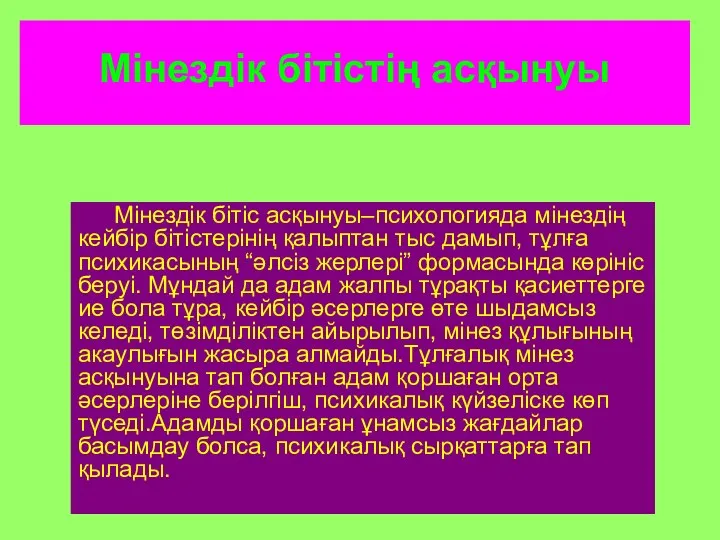 Мінездік бітістің асқынуы

Мінездік бітіс асқынуы–психологияда мінездің кейбір бітістерінің қалыптан тыс дамып, тұлға психикасының “әлсіз жерлері” формасында көрініс беруі. Мұндай да адам жалпы тұрақты қасиеттерге ие бола тұра, кейбір әсерлерге өте шыдамсыз келеді, төзімділіктен айырылып, мінез құлығының акаулығын жасыра алмайды.Тұлғалық мінез асқынуына тап болған адам қоршаған орта әсерлеріне берілгіш, психикалық күйзеліске көп түседі.Адамды қоршаған ұнамсыз жағдайлар басымдау болса, психикалық сырқаттарға тап қылады.